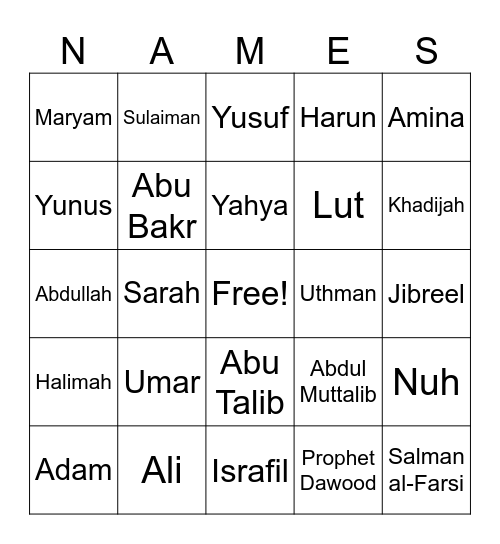 | N | A | M | E | S |
|---|---|---|---|---|
| Maryam | Sulaiman | Yusuf | Harun | Amina |
| Yunus | Abu Bakr | Yahya | Lut | Khadijah |
| Abdullah | Sarah | Free! | Uthman | Jibreel |
| Halimah | Umar | Abu Talib | Abdul Muttalib | Nuh |
| Adam | Ali | Israfil | Prophet Dawood | Salman al-Farsi |